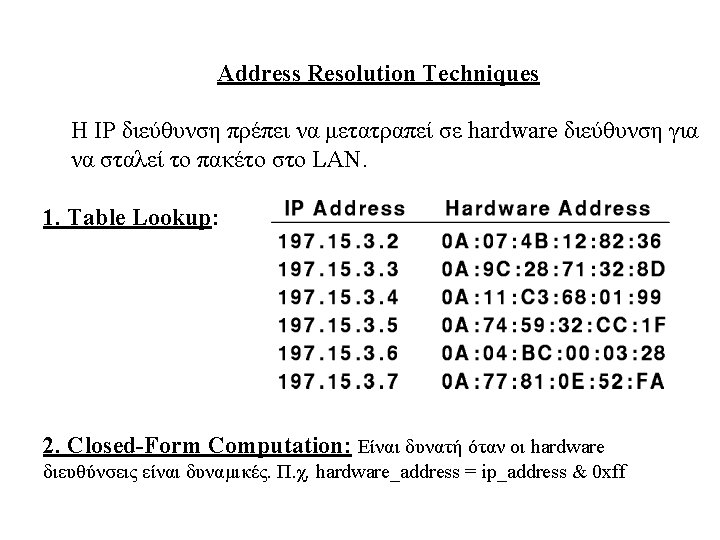 Address Resolution Techniques

Η IP διεύθυνση πρέπει να μετατραπεί σε hardware διεύθυνση για να σταλεί το πακέτο στο LAN.

1. Table Lookup:

| IP Address | Hardware Address |
|---|---|
| 197.15.3.2 | 0A:07:4B:12:82:36 |
| 197.15.3.3 | 0A:9C:28:71:32:8D |
| 197.15.3.4 | 0A:11:C3:68:01:99 |
| 197.15.3.5 | 0A:74:59:32:CC:1F |
| 197.15.3.6 | 0A:04:BC:00:03:28 |
| 197.15.3.7 | 0A:77:81:0E:52:FA |

2. Closed-Form Computation: Είναι δυνατή όταν οι hardware διευθύνσεις είναι δυναμικές. Π.χ, hardware_address = ip_address & 0xff